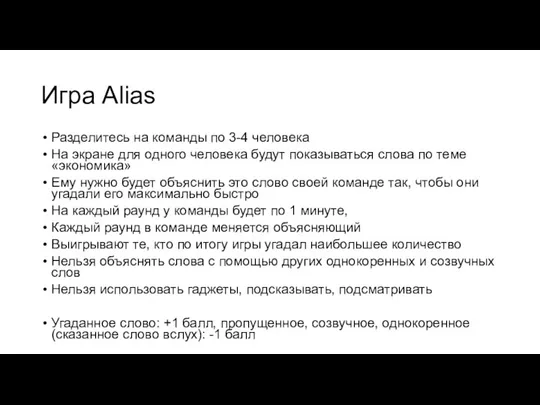 Игра Alias

• Разделитесь на команды по 3-4 человека
• На экране для одного человека будут показываться слова по теме «экономика»
• Ему нужно будет объяснить это слово своей команде так, чтобы они угадали его максимально быстро
• На каждый раунд у команды будет по 1 минуте,
• Каждый раунд в команде меняется объясняющий
• Выигрывают те, кто по итогу игры угадал наибольшее количество
• Нельзя объяснять слова с помощью других однокоренных и созвучных слов
• Нельзя использовать гаджеты, подсказывать, подсматривать

• Угаданное слово: +1 балл, пропущенное, созвучное, однокоренное (сказанное слово вслух): -1 балл